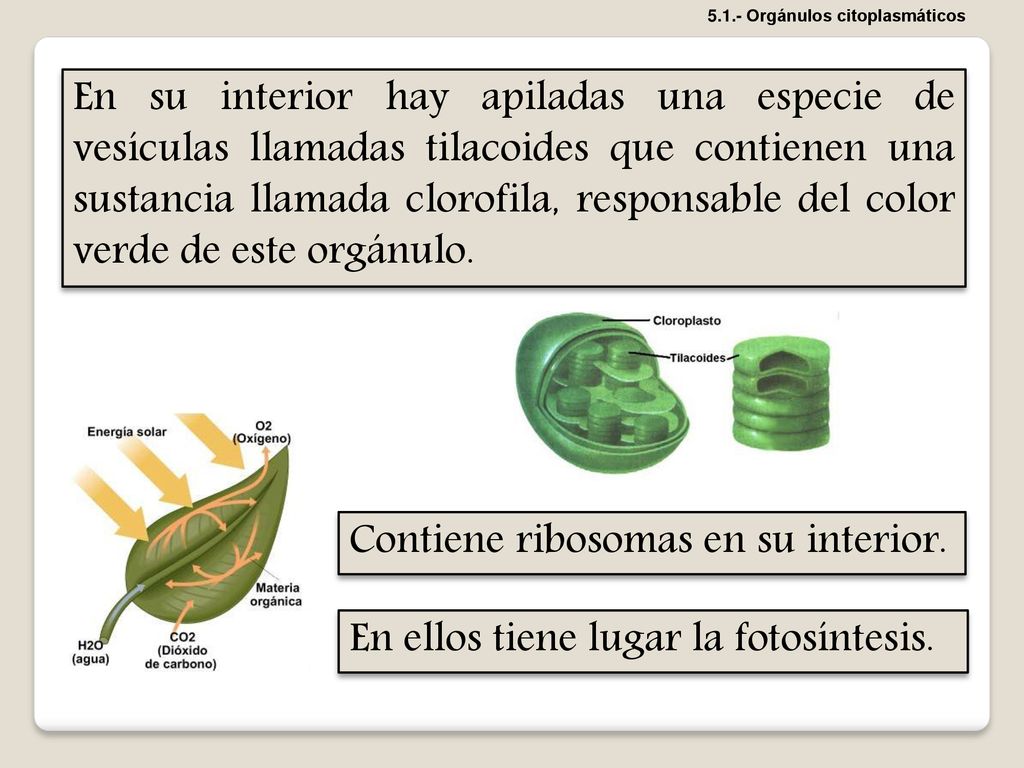 5.1.- Orgánulos citoplasmáticos

En su interior hay apiladas una especie de vesículas llamadas tilacoides que contienen una sustancia llamada clorofila, responsable del color verde de este orgánulo.

Cloroplasto
Tilacoides

Energía solar
O2 (Oxígeno)
Materia orgánica
H2O (agua)
CO2 (Dióxido de carbono)

Contiene ribosomas en su interior.

En ellos tiene lugar la fotosíntesis.